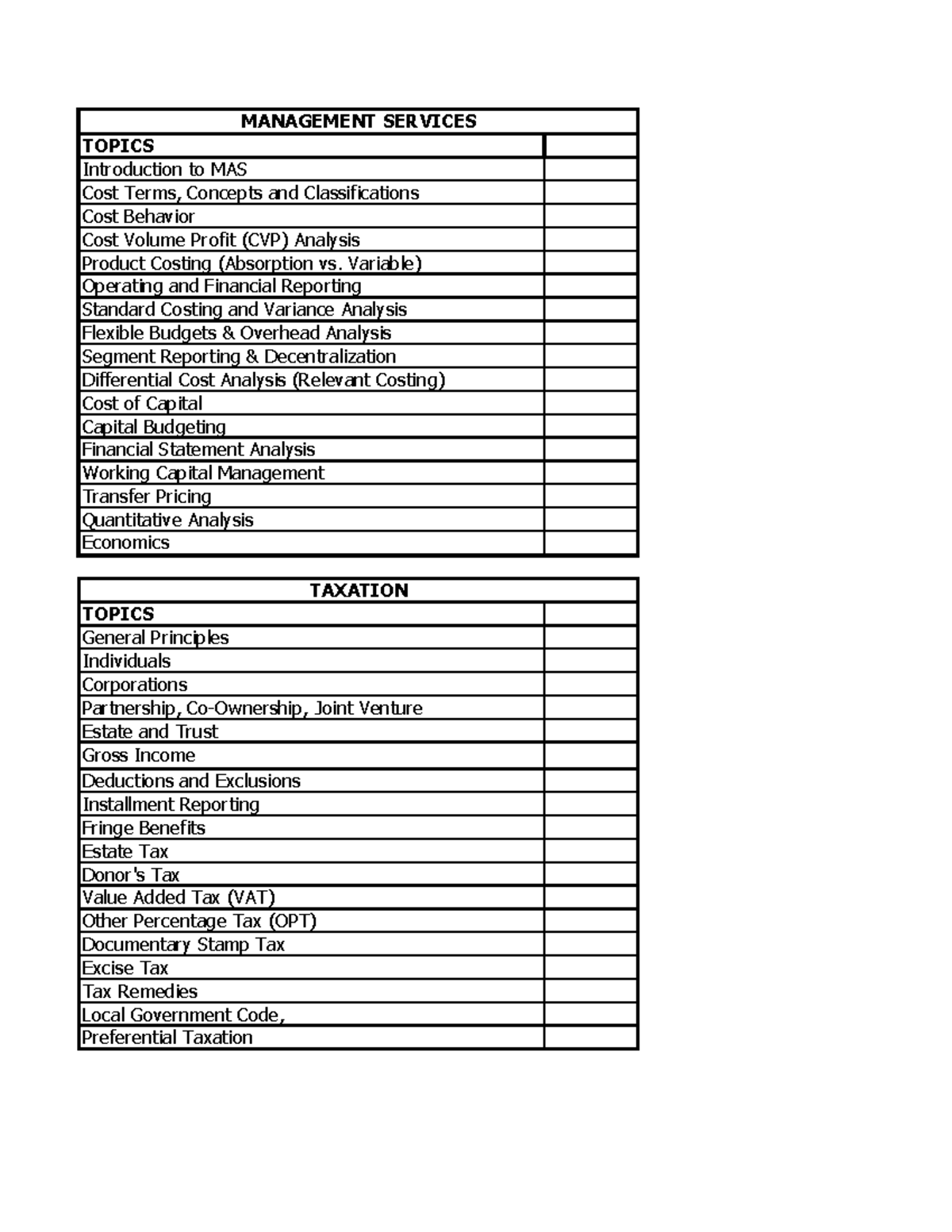 | MANAGEMENT SERVICES | |
|---|---|
| TOPICS | |
| Introduction to MAS | |
| Cost Terms, Concepts and Classifications | |
| Cost Behavior | |
| Cost Volume Profit (CVP) Analysis | |
| Product Costing (Absorption vs. Variable) | |
| Operating and Financial Reporting | |
| Standard Costing and Variance Analysis | |
| Flexible Budgets & Overhead Analysis | |
| Segment Reporting & Decentralization | |
| Differential Cost Analysis (Relevant Costing) | |
| Cost of Capital | |
| Capital Budgeting | |
| Financial Statement Analysis | |
| Working Capital Management | |
| Transfer Pricing | |
| Quantitative Analysis | |
| Economics | |

| TAXATION | |
|---|---|
| TOPICS | |
| General Principles | |
| Individuals | |
| Corporations | |
| Partnership, Co-Ownership, Joint Venture | |
| Estate and Trust | |
| Gross Income | |
| Deductions and Exclusions | |
| Installment Reporting | |
| Fringe Benefits | |
| Estate Tax | |
| Donor's Tax | |
| Value Added Tax (VAT) | |
| Other Percentage Tax (OPT) | |
| Documentary Stamp Tax | |
| Excise Tax | |
| Tax Remedies | |
| Local Government Code, | |
| Preferential Taxation | |